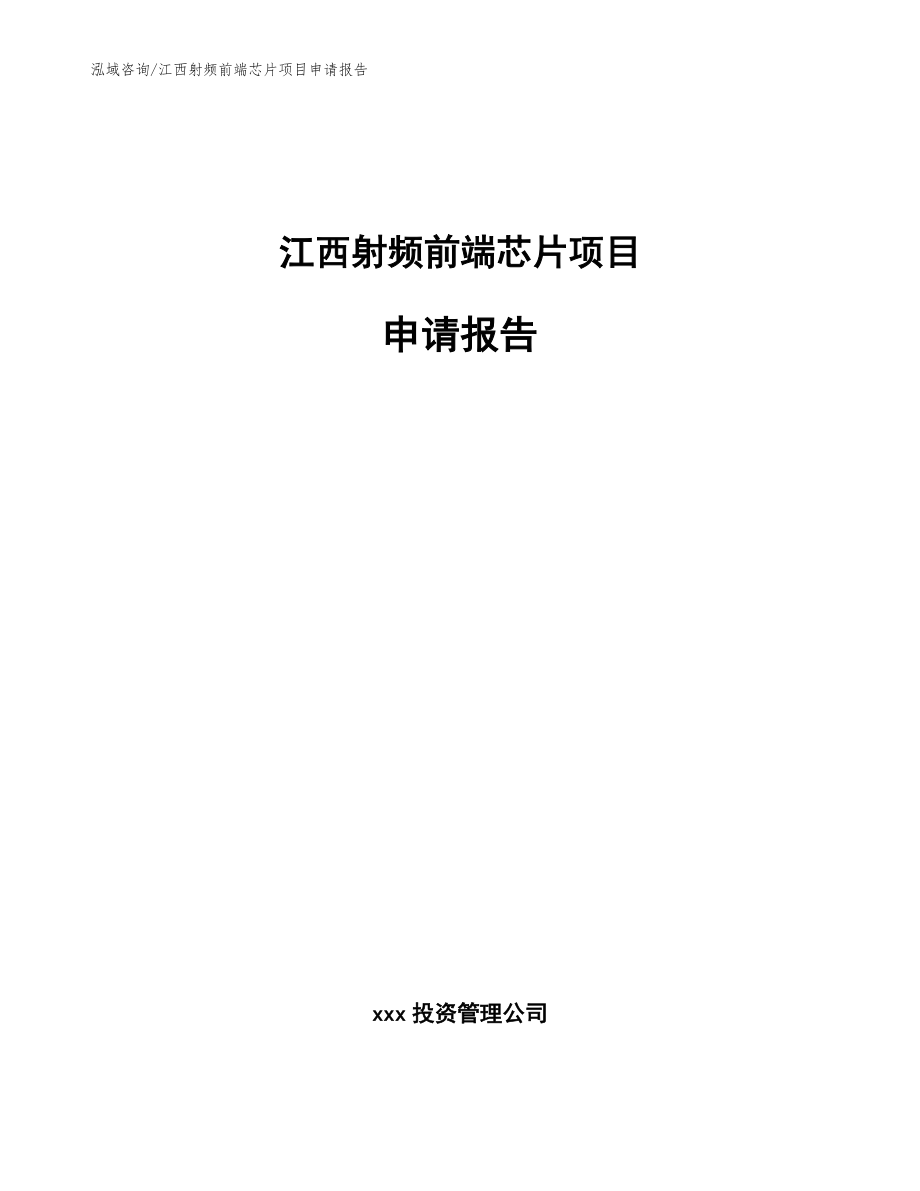 泓域咨询/江西射频前端芯片项目申请报告

江西射频前端芯片项目

申请报告

xxx 投资管理公司